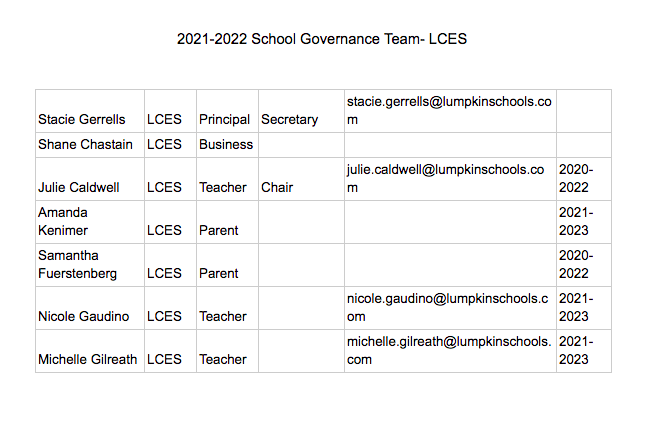 2021-2022 School Governance Team- LCES

| | | | | | |
|---|---|---|---|---|---|
| Stacie Gerrells | LCES | Principal | Secretary | stacie.gerrells@lumpkinschools.com | |
| Shane Chastain | LCES | Business | | | |
| Julie Caldwell | LCES | Teacher | Chair | julie.caldwell@lumpkinschools.com | 2020-2022 |
| Amanda Kenimer | LCES | Parent | | | 2021-2023 |
| Samantha Fuerstenberg | LCES | Parent | | | 2020-2022 |
| Nicole Gaudino | LCES | Teacher | | nicole.gaudino@lumpkinschools.com | 2021-2023 |
| Michelle Gilreath | LCES | Teacher | | michelle.gilreath@lumpkinschools.com | 2021-2023 |